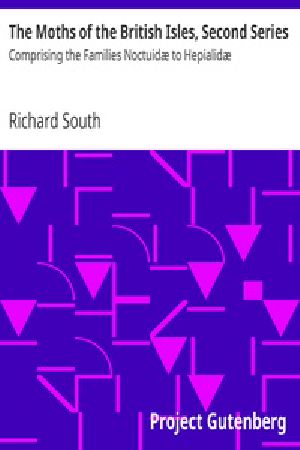 The Moths of the British Isles, Second Series
Comprising the Families Noctuidæ to Hepialidæ

Richard South

Project Gutenberg